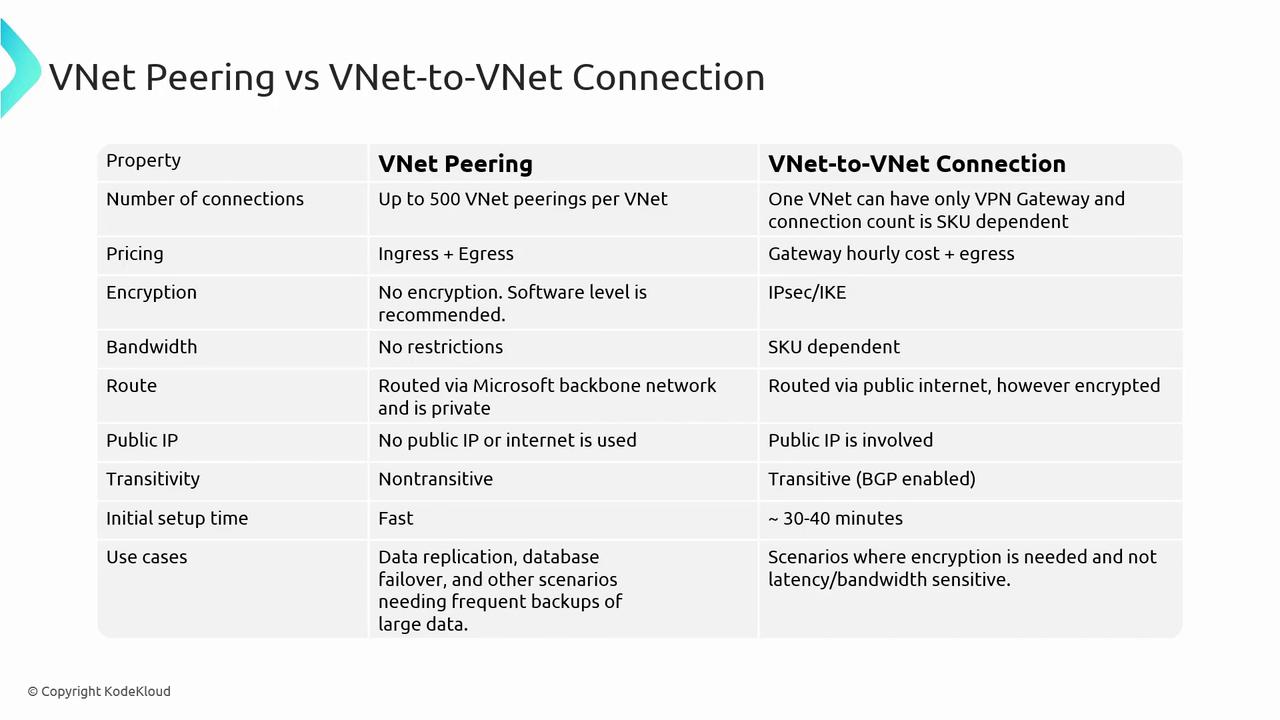 VNet Peering vs VNet-to-VNet Connection

| Property | VNet Peering | VNet-to-VNet Connection |
|---|---|---|
| Number of connections | Up to 500 VNet peerings per VNet | One VNet can have only VPN Gateway and connection count is SKU dependent |
| Pricing | Ingress + Egress | Gateway hourly cost + egress |
| Encryption | No encryption. Software level is recommended. | IPsec/IKE |
| Bandwidth | No restrictions | SKU dependent |
| Route | Routed via Microsoft backbone network and is private | Routed via public internet, however encrypted |
| Public IP | No public IP or internet is used | Public IP is involved |
| Transitivity | Nontransitive | Transitive (BGP enabled) |
| Initial setup time | Fast | ~ 30-40 minutes |
| Use cases | Data replication, database failover, and other scenarios needing frequent backups of large data. | Scenarios where encryption is needed and not latency/bandwidth sensitive. |

© Copyright KodeKloud